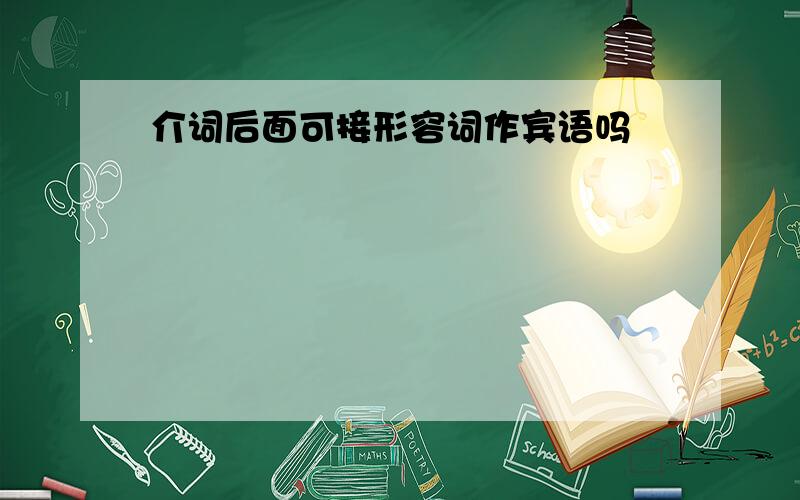 介词后面可接形容词作宾语吗

?!

?!

$a^2+b^2=c^2$

MATHS

POETRY

school